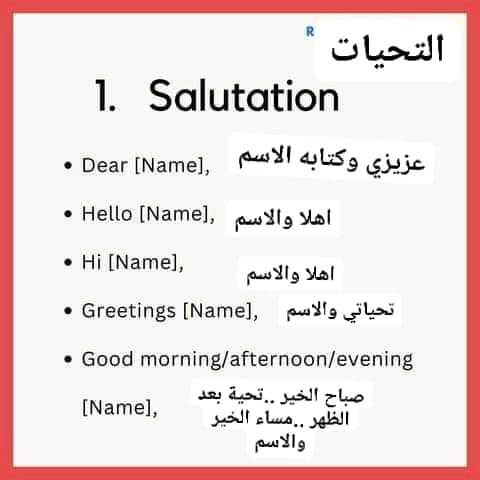 R

التحيات

1. Salutation

• Dear [Name], عزيزي وكتابه الاسم

• Hello [Name], اهلا والاسم

• Hi [Name], اهلا والاسم

• Greetings [Name], تحياتي والاسم

• Good morning/afternoon/evening [Name],

صباح الخير ..تحية بعد الظهر ..مساء الخير والاسم